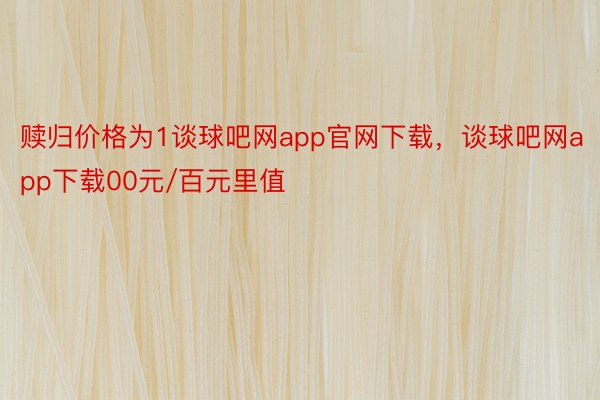 赎归价格为1谈球吧网app官网下载，谈球吧网app下载00元/百元里值